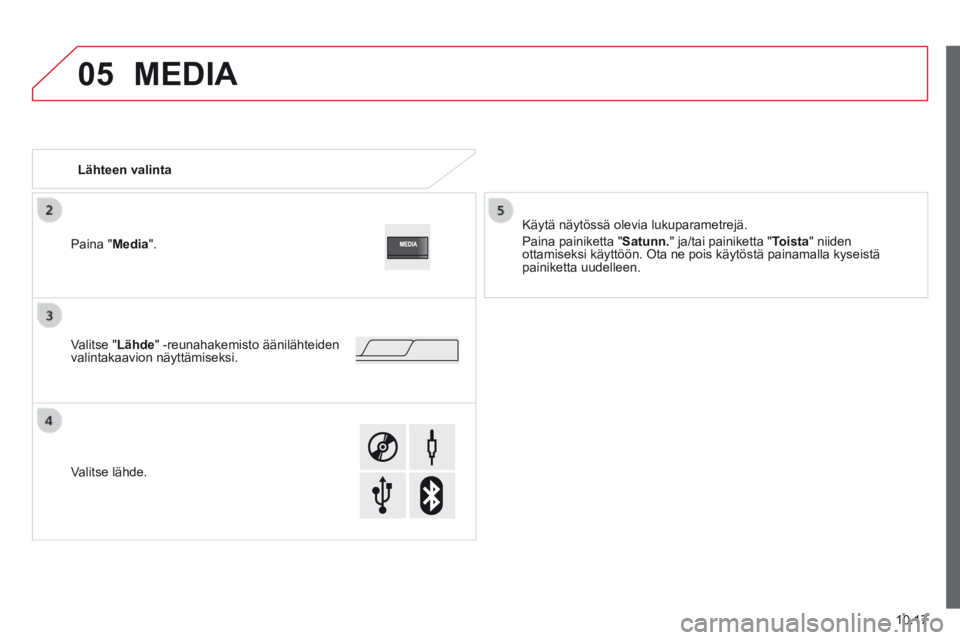 05 MEDIA

Lähteen valinta

2

Paina "Media".

MEDIA

3

Valitse "Lähde" -reunahakemisto äänilähteiden valintakaavion näyttämiseksi.

4

Valitse lähde.

5

Käytä näytössä olevia lukuparametrejä.

Paina painiketta "Satunn." ja/tai painiketta "Toista" niiden ottamiseksi käyttöön. Ota ne pois käytöstä painamalla kyseistä painiketta uudelleen.

10.17

carmanualsonline.info